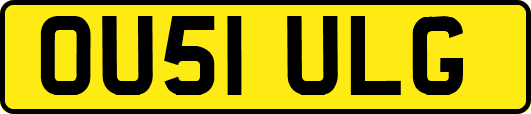 OU51 ULG